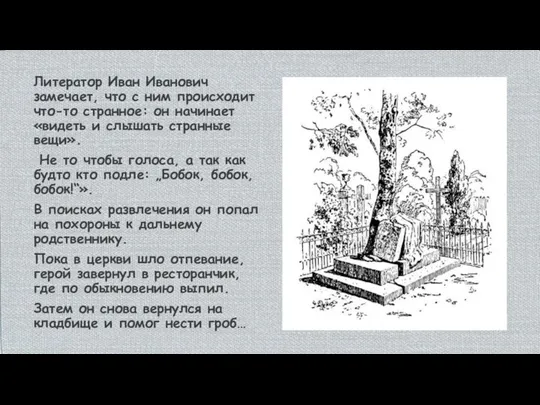 Литератор Иван Иванович замечает, что с ним происходит что-то странное: он начинает «видеть и слышать странные вещи».

Не то чтобы голоса, а так как будто кто подле: „Бобок, бобок, бобок!“».

В поисках развлечения он попал на похороны к дальнему родственнику.

Пока в церкви шло отпевание, герой завернул в ресторанчик, где по обыкновению выпил.

Затем он снова вернулся на кладбище и помог нести гроб…